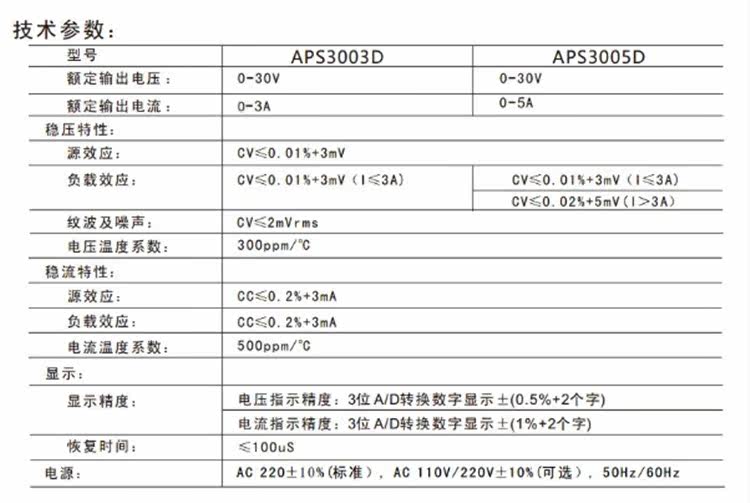 技术参数:

| 型号 | APS3003D | APS3005D |
|---|---|---|
| 额定输出电压: | 0-30V | 0-30V |
| 额定输出电流: | 0-3A | 0-5A |
| 稳压特性: | | |
| 源效应: | CV≤0.01%+3mV | |
| 负载效应: | CV≤0.01%+3mV(I≤3A) | CV≤0.01%+3mV(I≤3A) |
| | | CV≤0.02%+5mV(I>3A) |
| 纹波及噪声: | CV≤2mVrms | |
| 电压温度系数: | 300ppm/°C | |
| 稳流特性: | | |
| 源效应: | CC≤0.2%+3mA | |
| 负载效应: | CC≤0.2%+3mA | |
| 电流温度系数: | 500ppm/°C | |
| 显示: | | |
| 显示精度: | 电压指示精度:3位A/D转换数字显示±(0.5%+2个字) | |
| | 电流指示精度:3位A/D转换数字显示±(1%+2个字) | |
| 恢复时间: | ≤100uS | |
| 电源: | AC 220±10%(标准),AC 110V/220V±10%(可选),50Hz/60Hz | |